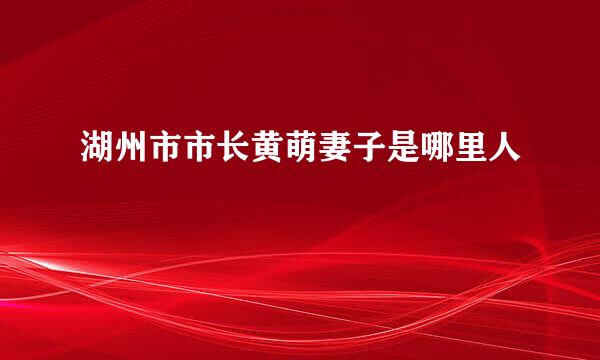 湖州市市长黄萌妻子是哪里人